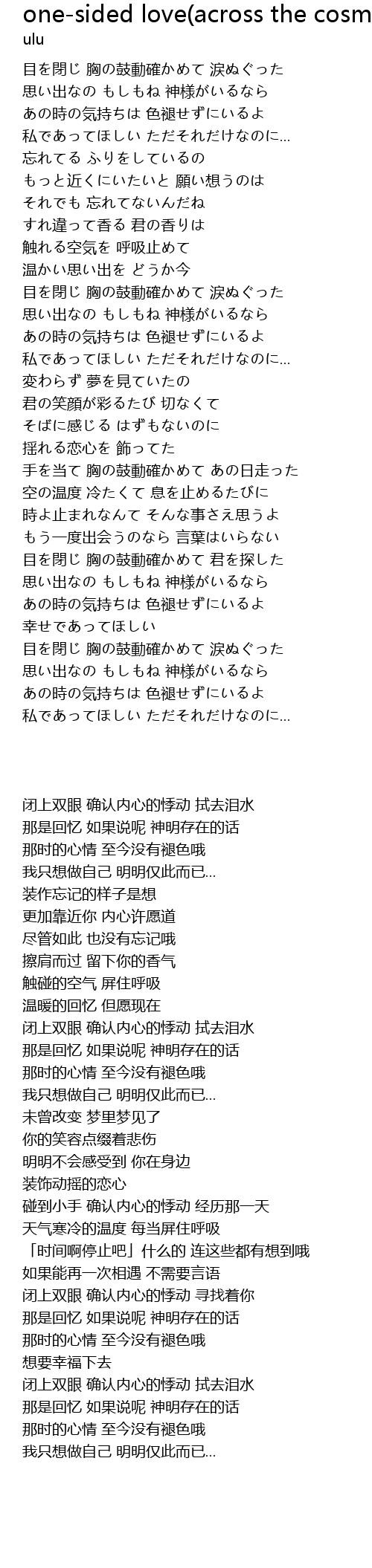 one-sided love(across the cosm
ulu

目を閉じ 胸の鼓動確かめて 涙ぬぐった
思い出なの もしもね 神様がいるなら
あの時の気持ちは 色褪せずにいるよ
私であってほしい ただそれだけなのに...
忘れてる ふりをしているの
もっと近くにいたいと 願い想うのは
それでも 忘れてないんだね
すれ違って香る 君の香りは
触れる空気を 呼吸止めて
温かい思い出を どうか今
目を閉じ 胸の鼓動確かめて 涙ぬぐった
思い出なの もしもね 神様がいるなら
あの時の気持ちは 色褪せずにいるよ
私であってほしい ただそれだけなのに...
変わらず 夢を見ていたの
君の笑顔が彩るたび 切なくて
そばに感じる はずもないのに
揺れる恋心を 飾ってた
手を当て 胸の鼓動確かめて あの日走った
空の温度 冷たくて 息を止めるたびに
時よ止まれなんて そんな事さえ思うよ
もう一度出会うのなら 言葉はいらない
目を閉じ 胸の鼓動確かめて 君を探した
思い出なの もしもね 神様がいるなら
あの時の気持ちは 色褪せずにいるよ
幸せであってほしい
目を閉じ 胸の鼓動確かめて 涙ぬぐった
思い出なの もしもね 神様がいるなら
あの時の気持ちは 色褪せずにいるよ
私であってほしい ただそれだけなのに...

闭上双眼 确认内心的悸动 拭去泪水
那是回忆 如果说呢 神明存在的话
那时的心情 至今没有褪色哦
我只想做自己 明明仅此而已...
装作忘记的样子是想
更加靠近你 内心许愿道
尽管如此 也没有忘记哦
擦肩而过 留下你的香气
触碰的空气 屏住呼吸
温暖的回忆 但愿现在
闭上双眼 确认内心的悸动 拭去泪水
那是回忆 如果说呢 神明存在的话
那时的心情 至今没有褪色哦
我只想做自己 明明仅此而已...
未曾改变 梦里梦见了
你的笑容点缀着悲伤
明明不会感受到 你在身边
装饰动摇的恋心
碰到小手 确认内心的悸动 经历那一天
天气寒冷的温度 每当屏住呼吸
「时间啊停止吧」什么的 连这些都有想到哦
如果能再一次相遇 不需要言语
闭上双眼 确认内心的悸动 寻找着你
那是回忆 如果说呢 神明存在的话
那时的心情 至今没有褪色哦
想要幸福下去
闭上双眼 确认内心的悸动 拭去泪水
那是回忆 如果说呢 神明存在的话
那时的心情 至今没有褪色哦
我只想做自己 明明仅此而已...